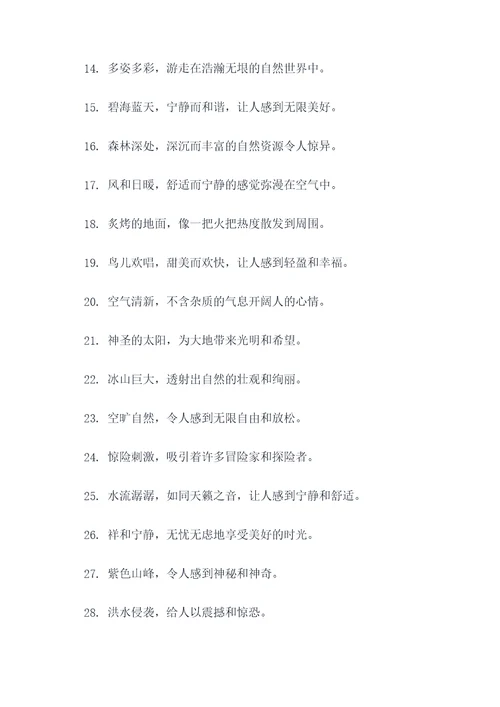 14. 多姿多彩，游走在浩瀚无垠的自然世界中。

15. 碧海蓝天，宁静而和谐，让人感到无限美好。

16. 森林深处，深沉而丰富的自然资源令人惊异。

17. 风和日暖，舒适而宁静的感觉弥漫在空气中。

18. 炙烤的地面，像一把火把热度散发到周围。

19. 鸟儿欢唱，甜美而欢快，让人感到轻盈和幸福。

20. 空气清新，不含杂质的气息开阔人的心情。

21. 神圣的太阳，为大地带来光明和希望。

22. 冰山巨大，透射出自然的壮观和绚丽。

23. 空旷自然，令人感到无限自由和放松。

24. 惊险刺激，吸引着许多冒险家和探险者。

25. 水流潺潺，如同天籁之音，让人感到宁静和舒适。

26. 祥和宁静，无忧无虑地享受美好的时光。

27. 紫色山峰，令人感到神秘和神奇。

28. 洪水侵袭，给人以震撼和惊恐。